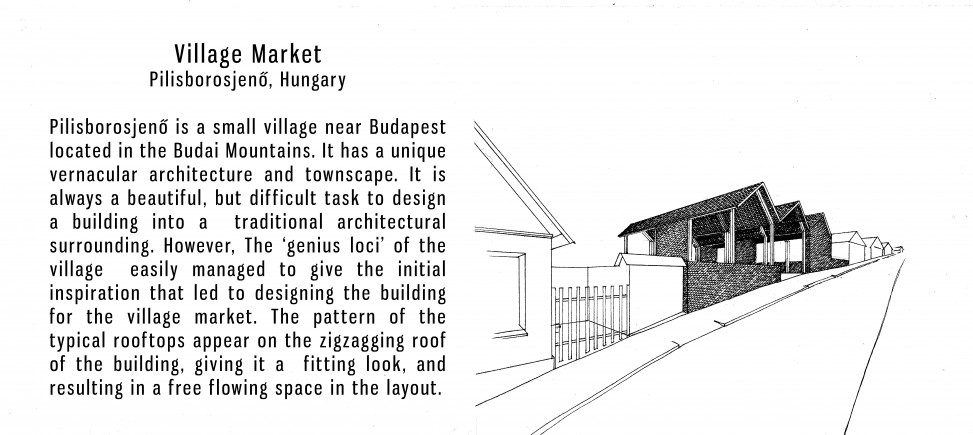 Village Market
Pilisborosjenő, Hungary

Pilisborosjenő is a small village near Budapest located in the Budai Mountains. It has a unique vernacular architecture and townscape. It is always a beautiful, but difficult task to design a building into a traditional architectural surrounding. However, The 'genius loci' of the village easily managed to give the initial inspiration that led to designing the building for the village market. The pattern of the typical rooftops appear on the zigzagging roof of the building, giving it a fitting look, and resulting in a free flowing space in the layout.